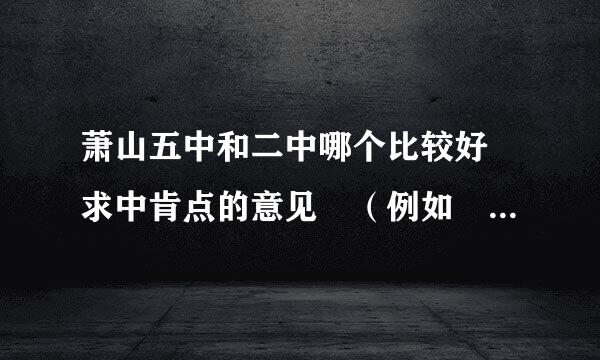 萧山五中和二中哪个比较好 求中肯点的意见 （例如 ...